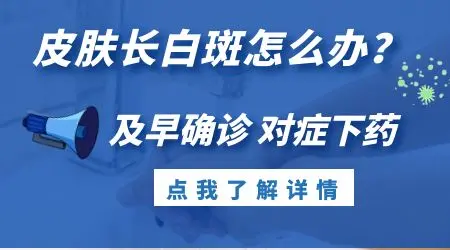 皮肤长白斑怎么办？

及早确诊 对症下药

点我了解详情